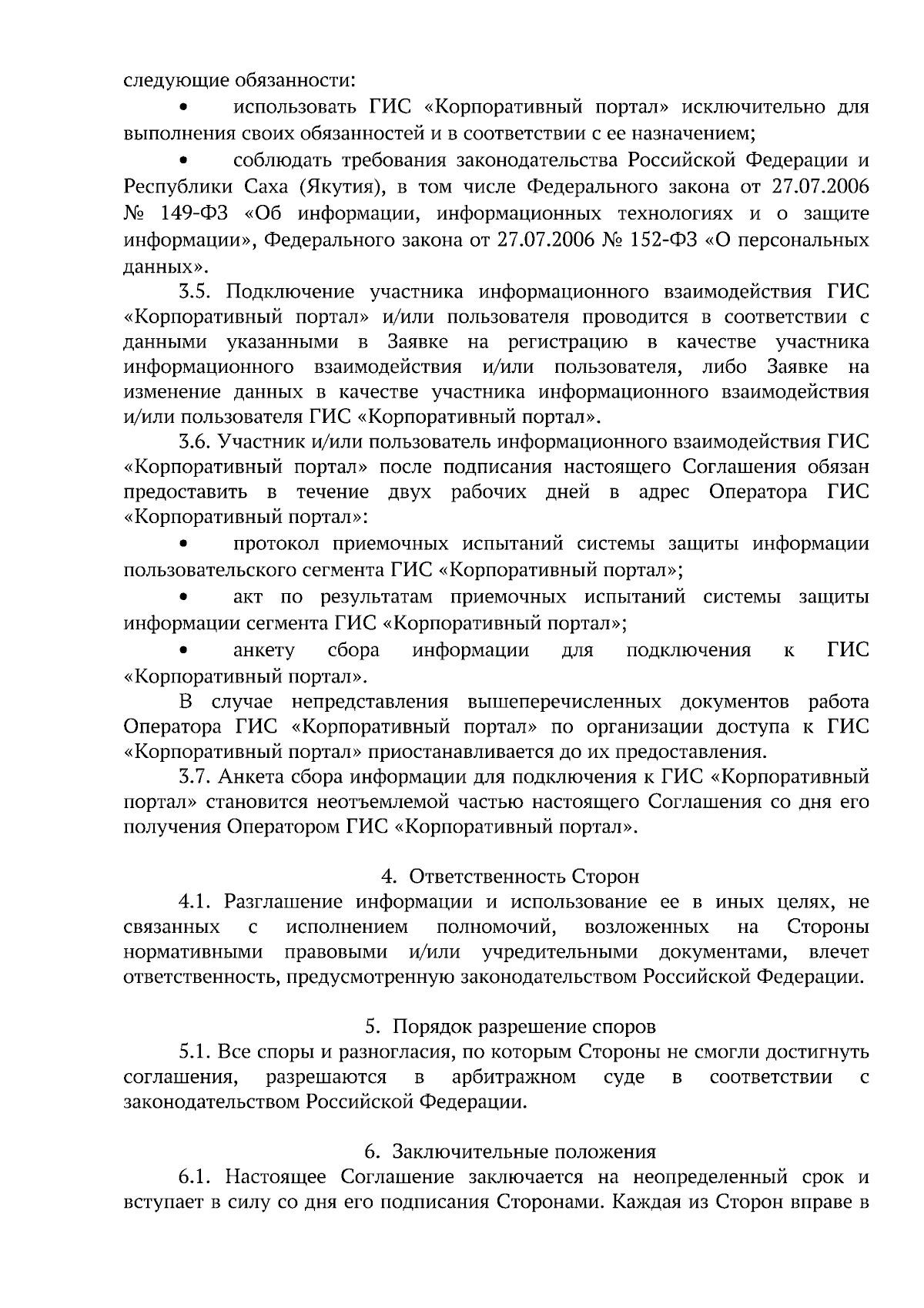 следующие обязанности:

• использовать ГИС «Корпоративный портал» исключительно для выполнения своих обязанностей и в соответствии с ее назначением;

• соблюдать требования законодательства Российской Федерации и Республики Саха (Якутия), в том числе Федерального закона от 27.07.2006 № 149-ФЗ «Об информации, информационных технологиях и о защите информации», Федерального закона от 27.07.2006 № 152-ФЗ «О персональных данных».

3.5. Подключение участника информационного взаимодействия ГИС «Корпоративный портал» и/или пользователя проводится в соответствии с данными указанными в Заявке на регистрацию в качестве участника информационного взаимодействия и/или пользователя, либо Заявке на изменение данных в качестве участника информационного взаимодействия и/или пользователя ГИС «Корпоративный портал».

3.6. Участник и/или пользователь информационного взаимодействия ГИС «Корпоративный портал» после подписания настоящего Соглашения обязан предоставить в течение двух рабочих дней в адрес Оператора ГИС «Корпоративный портал»:

• протокол приемочных испытаний системы защиты информации пользовательского сегмента ГИС «Корпоративный портал»;

• акт по результатам приемочных испытаний системы защиты информации сегмента ГИС «Корпоративный портал»;

• анкету сбора информации для подключения к ГИС «Корпоративный портал».

В случае непредставления вышеперечисленных документов работа Оператора ГИС «Корпоративный портал» по организации доступа к ГИС «Корпоративный портал» приостанавливается до их предоставления.

3.7. Анкета сбора информации для подключения к ГИС «Корпоративный портал» становится неотъемлемой частью настоящего Соглашения со дня его получения Оператором ГИС «Корпоративный портал».

4. Ответственность Сторон

4.1. Разглашение информации и использование ее в иных целях, не связанных с исполнением полномочий, возложенных на Стороны нормативными правовыми и/или учредительными документами, влечет ответственность, предусмотренную законодательством Российской Федерации.

5. Порядок разрешение споров

5.1. Все споры и разногласия, по которым Стороны не смогли достигнуть соглашения, разрешаются в арбитражном суде в соответствии с законодательством Российской Федерации.

6. Заключительные положения

6.1. Настоящее Соглашение заключается на неопределенный срок и вступает в силу со дня его подписания Сторонами. Каждая из Сторон вправе в